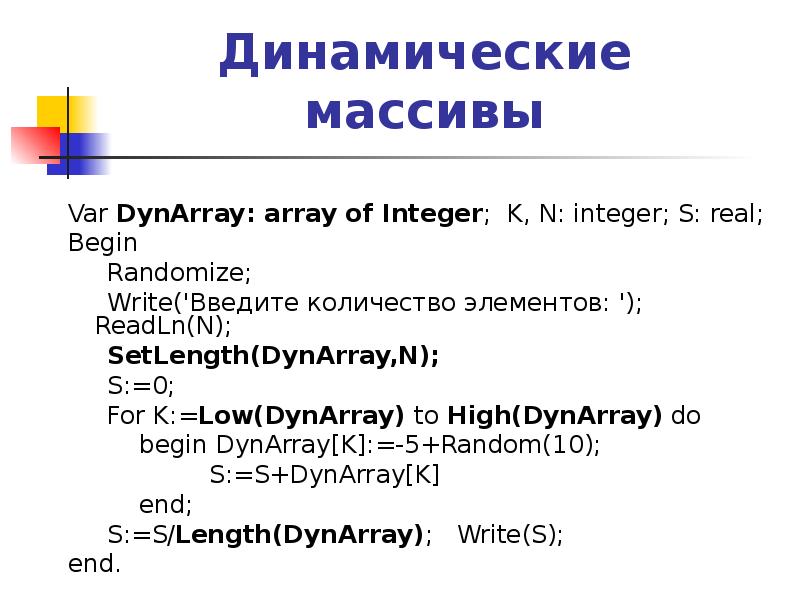 Динамические массивы

Var DynArray: array of Integer;  K, N: integer; S: real;
Begin
Randomize;
Write('Введите количество элементов: ');
ReadLn(N);
SetLength(DynArray,N);
S:=0;
For K:=Low(DynArray) to High(DynArray) do
begin DynArray[K]:=-5+Random(10);
S:=S+DynArray[K]
end;
S:=S/Length(DynArray);   Write(S);
end.